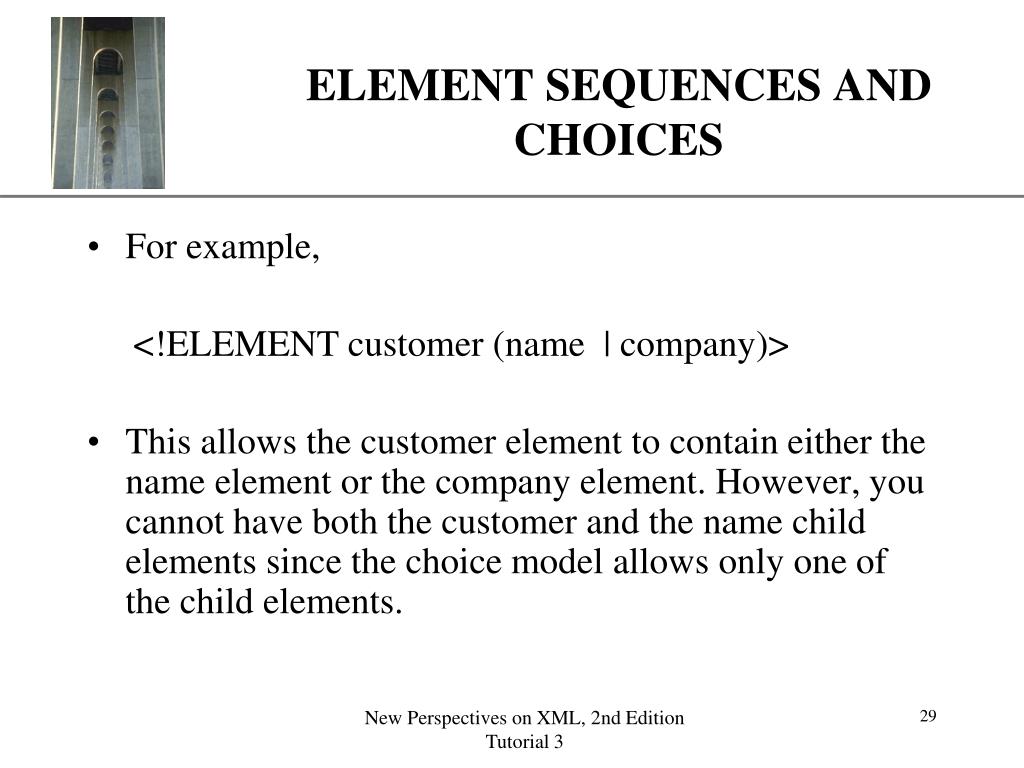 ELEMENT SEQUENCES AND CHOICES

• For example,

<!ELEMENT customer (name | company)>

• This allows the customer element to contain either the name element or the company element. However, you cannot have both the customer and the name child elements since the choice model allows only one of the child elements.

New Perspectives on XML, 2nd Edition
Tutorial 3

29